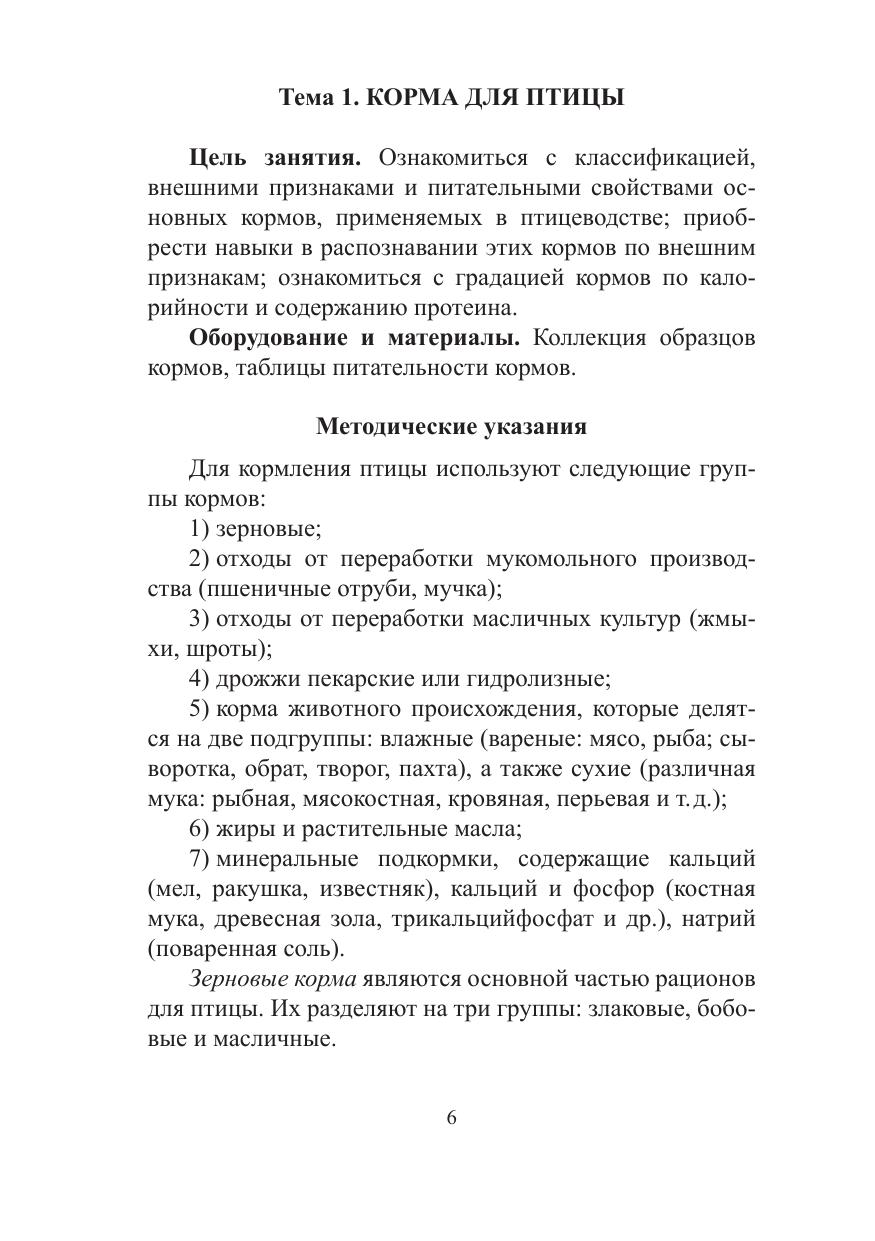 Тема 1. КОРМА ДЛЯ ПТИЦЫ

Цель занятия. Ознакомиться с классификацией, внешними признаками и питательными свойствами основных кормов, применяемых в птицеводстве; приобрести навыки в распознавании этих кормов по внешним признакам; ознакомиться с градацией кормов по калорийности и содержанию протеина.

Оборудование и материалы. Коллекция образцов кормов, таблицы питательности кормов.

Методические указания

Для кормления птицы используют следующие группы кормов:

1) зерновые;

2) отходы от переработки мукомольного производства (пшеничные отруби, мучка);

3) отходы от переработки масличных культур (жмыхи, шроты);

4) дрожжи пекарские или гидролизные;

5) корма животного происхождения, которые делятся на две подгруппы: влажные (вареные: мясо, рыба; сыворотка, обрат, творог, пахта), а также сухие (различная мука: рыбная, мясокостная, кровяная, перьевая и т. д.);

6) жиры и растительные масла;

7) минеральные подкормки, содержащие кальций (мел, ракушка, известняк), кальций и фосфор (костная мука, древесная зола, трикальцийфосфат и др.), натрий (поваренная соль).

Зерновые корма являются основной частью рационов для птицы. Их разделяют на три группы: злаковые, бобовые и масличные.

6